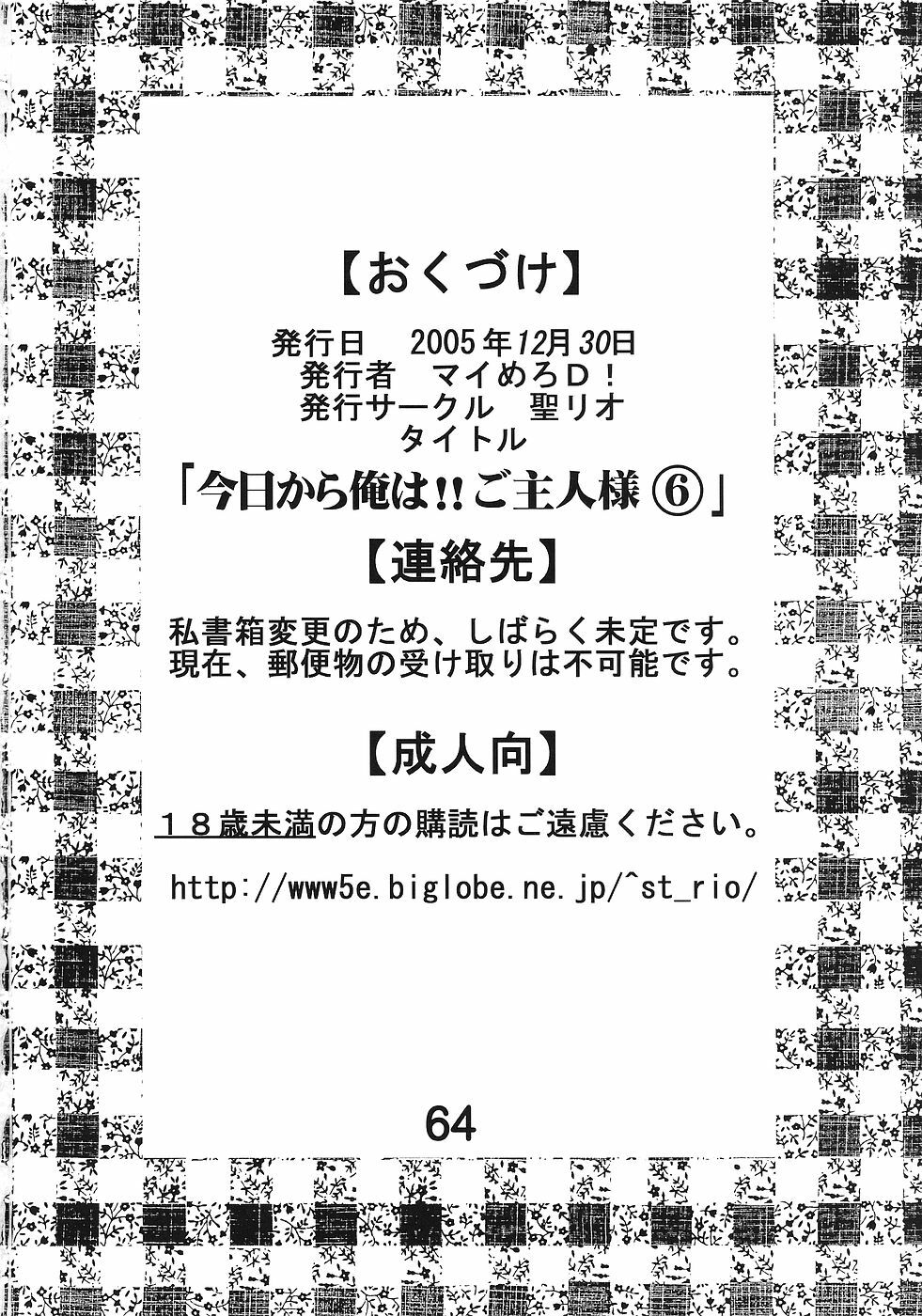 【おくづけ】

発行日 2005年12月30日
発行者 マイめろD!
発行サークル 聖リオ
タイトル
「今日から俺は!!ご主人様⑥」

【連絡先】

私書箱変更のため、しばらく未定です。
現在、郵便物の受け取りは不可能です。

【成人向】

18歳未満の方の購読はご遠慮ください。

http://www5e.biglobe.ne.jp/^st_rio/

64